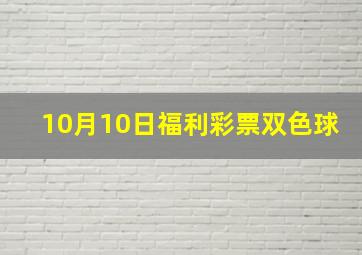 10月10日福利彩票双色球